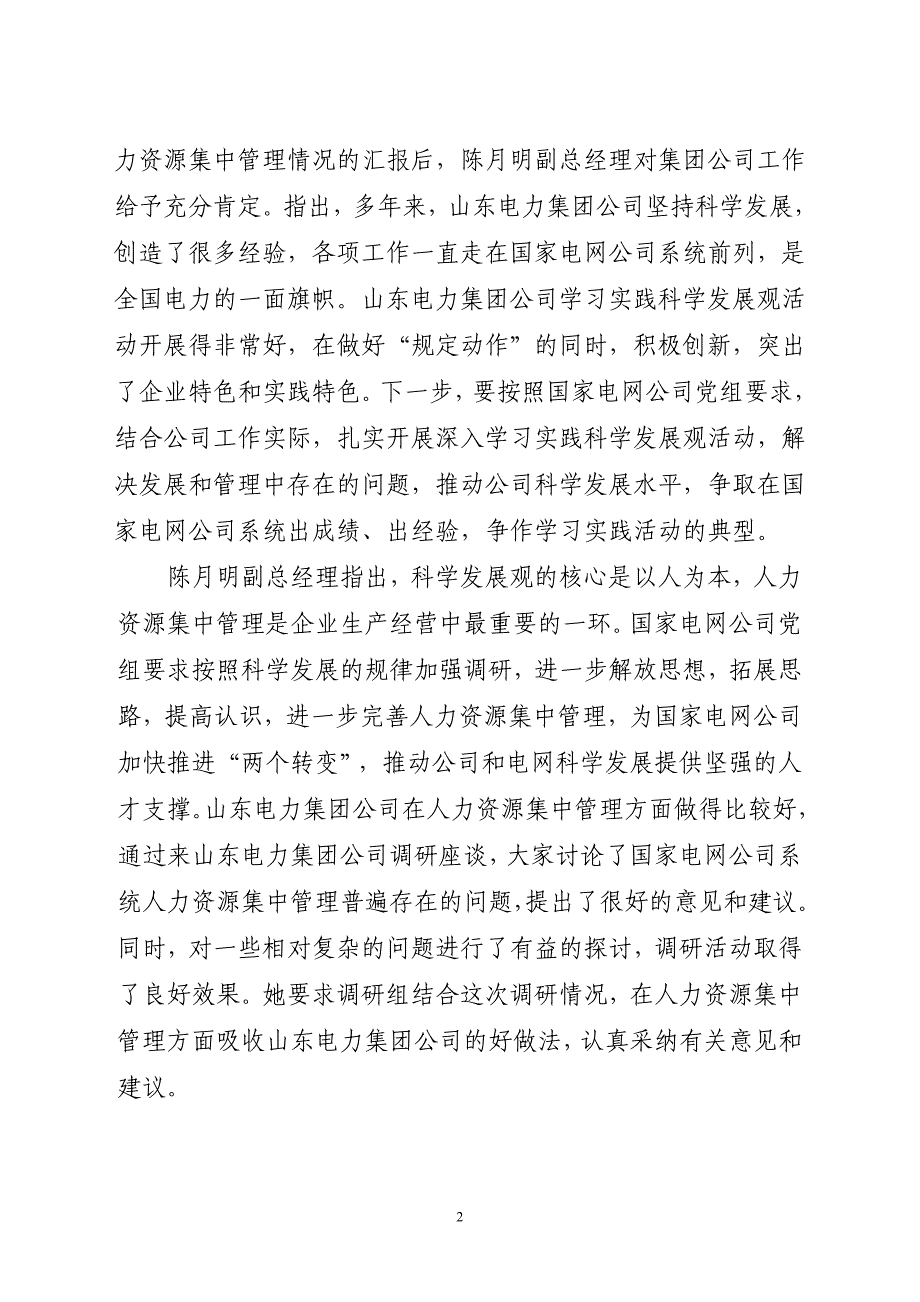 力资源集中管理情况的汇报后，陈月明副总经理对集团公司工作给予充分肯定。指出，多年来，山东电力集团公司坚持科学发展，创造了很多经验，各项工作一直走在国家电网公司系统前列，是全国电力的一面旗帜。山东电力集团公司学习实践科学发展观活动开展得非常好，在做好“规定动作”的同时，积极创新，突出了企业特色和实践特色。下一步，要按照国家电网公司党组要求，结合公司工作实际，扎实开展深入学习实践科学发展观活动，解决发展和管理中存在的问题，推动公司科学发展水平，争取在国家电网公司系统出成绩、出经验，争作学习实践活动的典型。

陈月明副总经理指出，科学发展观的核心是以人为本，人力资源集中管理是企业生产经营中最重要的一环。国家电网公司党组要求按照科学发展的规律加强调研，进一步解放思想，拓展思路，提高认识，进一步完善人力资源集中管理，为国家电网公司加快推进“两个转变”，推动公司和电网科学发展提供坚强的人才支撑。山东电力集团公司在人力资源集中管理方面做得比较好，通过来山东电力集团公司调研座谈，大家讨论了国家电网公司系统人力资源集中管理普遍存在的问题，提出了很好的意见和建议。同时，对一些相对复杂的问题进行了有益的探讨，调研活动取得了良好效果。她要求调研组结合这次调研情况，在人力资源集中管理方面吸收山东电力集团公司的好做法，认真采纳有关意见和建议。

2